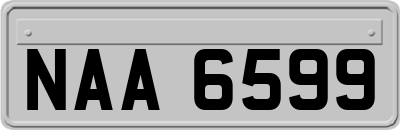 NAA 6599